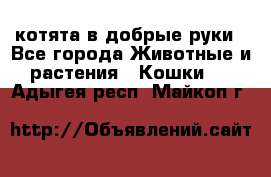 котята в добрые руки Все города Животные и растения Кошки Адыгея респ Майкоп г

http://Объявлений.сайт